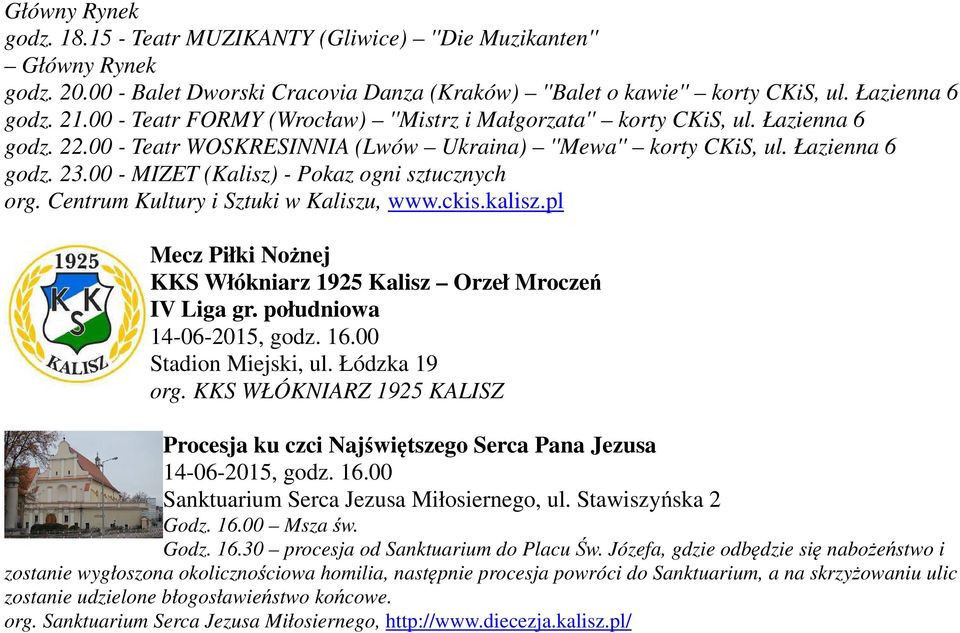 Główny Rynek
godz. 18.15 - Teatr MUZIKANTY (Gliwice) – "Die Muzikanten" – Główny Rynek
godz. 20.00 - Balet Dworski Cracovia Danza (Kraków) – "Balet o kawie" – korty CKiS, ul. Łazienna 6
godz. 21.00 - Teatr FORMY (Wrocław) – "Mistrz i Małgorzata" – korty CKiS, ul. Łazienna 6
godz. 22.00 - Teatr WOSKRESINNIA (Lwów – Ukraina) – "Mewa" – korty CKiS, ul. Łazienna 6
godz. 23.00 - MIZET (Kalisz) - Pokaz ogni sztucznych
org. Centrum Kultury i Sztuki w Kaliszu, www.ckis.kalisz.pl

1925
KKS
KALISZ

Mecz Piłki Nożnej
KKS Włókniarz 1925 Kalisz – Orzeł Mroczeń
IV Liga gr. południowa
14-06-2015, godz. 16.00
Stadion Miejski, ul. Łódzka 19
org. KKS WŁÓKNIARZ 1925 KALISZ

Procesja ku czci Najświętszego Serca Pana Jezusa
14-06-2015, godz. 16.00
Sanktuarium Serca Jezusa Miłosiernego, ul. Stawiszyńska 2
Godz. 16.00 – Msza św.
Godz. 16.30 – procesja od Sanktuarium do Placu Św. Józefa, gdzie odbędzie się nabożeństwo i zostanie wygłoszona okolicznościowa homilia, następnie procesja powróci do Sanktuarium, a na skrzyżowaniu ulic zostanie udzielone błogosławieństwo końcowe.
org. Sanktuarium Serca Jezusa Miłosiernego, http://www.diecezja.kalisz.pl/